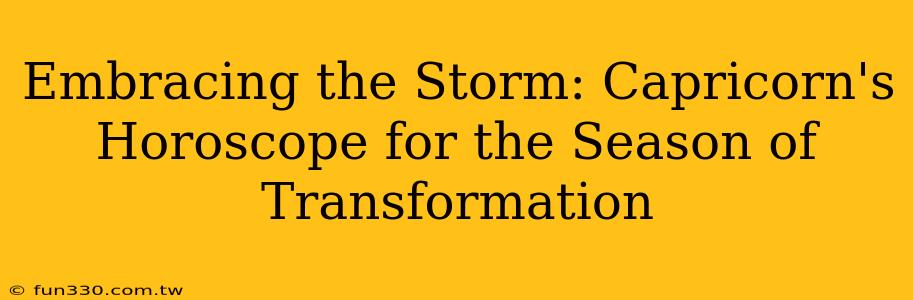 Embracing the Storm: Capricorn's Horoscope for the Season of Transformation

© fun330.com.tw